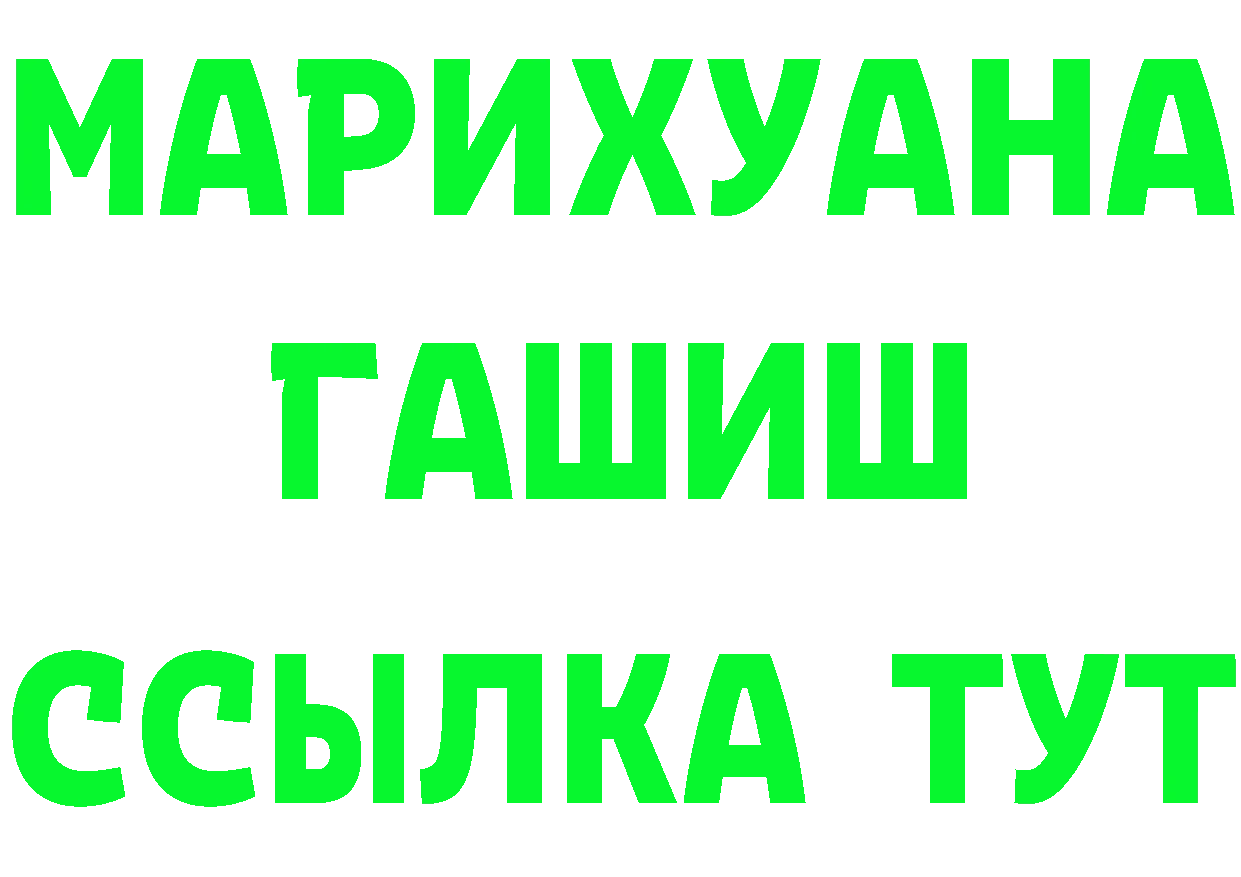 МАРИХУАНА
ГАШИШ
ССЫЛКА ТУТ